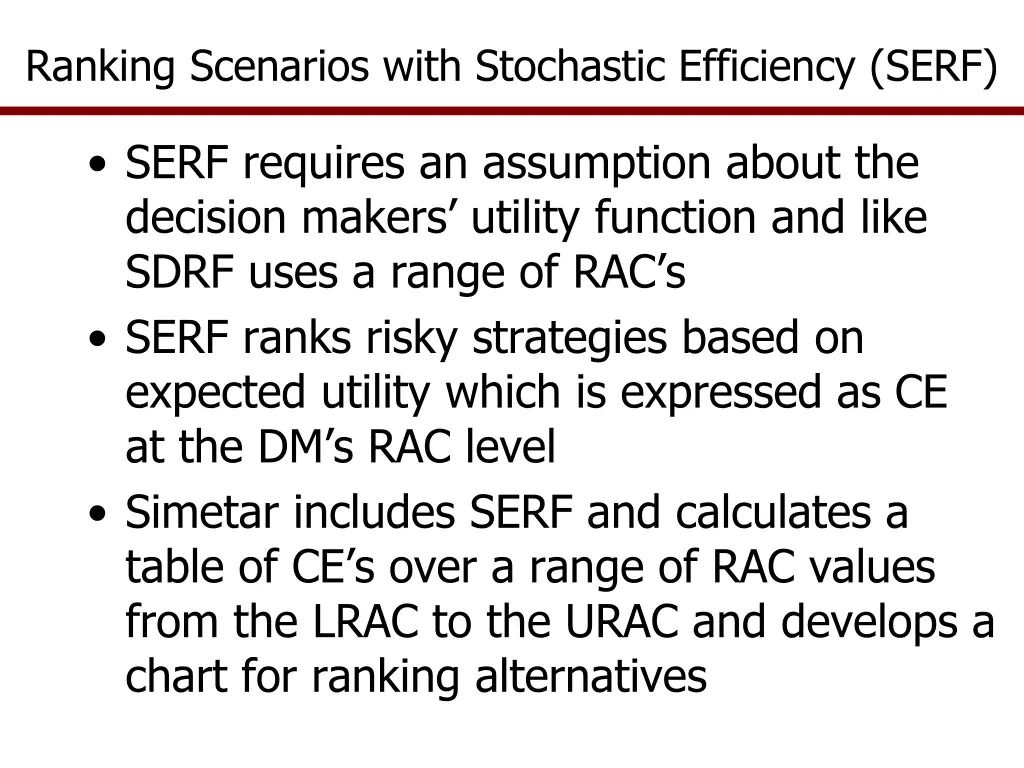 Ranking Scenarios with Stochastic Efficiency (SERF)

• SERF requires an assumption about the decision makers’ utility function and like SDRF uses a range of RAC’s

• SERF ranks risky strategies based on expected utility which is expressed as CE at the DM’s RAC level

• Simetar includes SERF and calculates a table of CE’s over a range of RAC values from the LRAC to the URAC and develops a chart for ranking alternatives